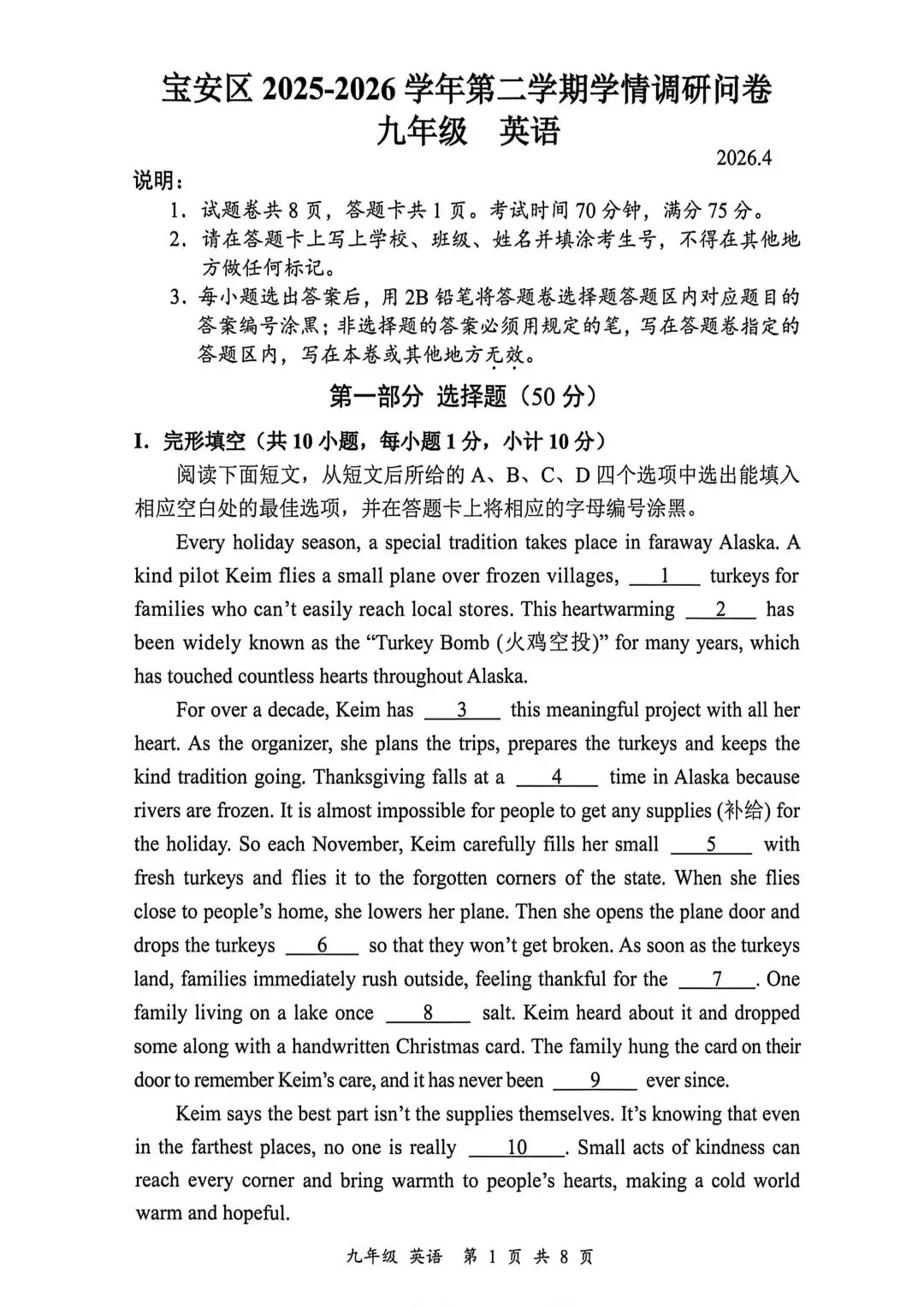 宝安区 2025-2026 学年第二学期学情调研问卷
九年级　英语

2026.4

说明：
1. 试题卷共 8 页，答题卡共 1 页。考试时间 70 分钟，满分 75 分。
2. 请在答题卡上写上学校、班级、姓名并填涂考生号，不得在其他地方做任何标记。
3. 每小题选出答案后，用 2B 铅笔将答题卷选择题答题区内对应题目的答案编号涂黑；非选择题的答案必须用规定的笔，写在答题卷指定的答题区内，写在本卷或其他地方无效。

第一部分 选择题（50 分）

I. 完形填空（共 10 小题，每小题 1 分，小计 10 分）

阅读下面短文，从短文后所给的 A、B、C、D 四个选项中选出能填入相应空白处的最佳选项，并在答题卡上将相应的字母编号涂黑。

Every holiday season, a special tradition takes place in faraway Alaska. A kind pilot Keim flies a small plane over frozen villages, ___1___ turkeys for families who can't easily reach local stores. This heartwarming ___2___ has been widely known as the "Turkey Bomb (火鸡空投)" for many years, which has touched countless hearts throughout Alaska.

For over a decade, Keim has ___3___ this meaningful project with all her heart. As the organizer, she plans the trips, prepares the turkeys and keeps the kind tradition going. Thanksgiving falls at a ___4___ time in Alaska because rivers are frozen. It is almost impossible for people to get any supplies (补给) for the holiday. So each November, Keim carefully fills her small ___5___ with fresh turkeys and flies it to the forgotten corners of the state. When she flies close to people's home, she lowers her plane. Then she opens the plane door and drops the turkeys ___6___ so that they won't get broken. As soon as the turkeys land, families immediately rush outside, feeling thankful for the ___7___. One family living on a lake once ___8___ salt. Keim heard about it and dropped some along with a handwritten Christmas card. The family hung the card on their door to remember Keim's care, and it has never been ___9___ ever since.

Keim says the best part isn't the supplies themselves. It's knowing that even in the farthest places, no one is really ___10___. Small acts of kindness can reach every corner and bring warmth to people's hearts, making a cold world warm and hopeful.

九年级 英语 第 1 页 共 8 页